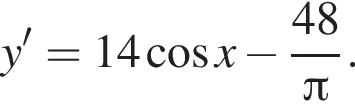 $y' = 14\cos x - \frac{48}{\pi}.$